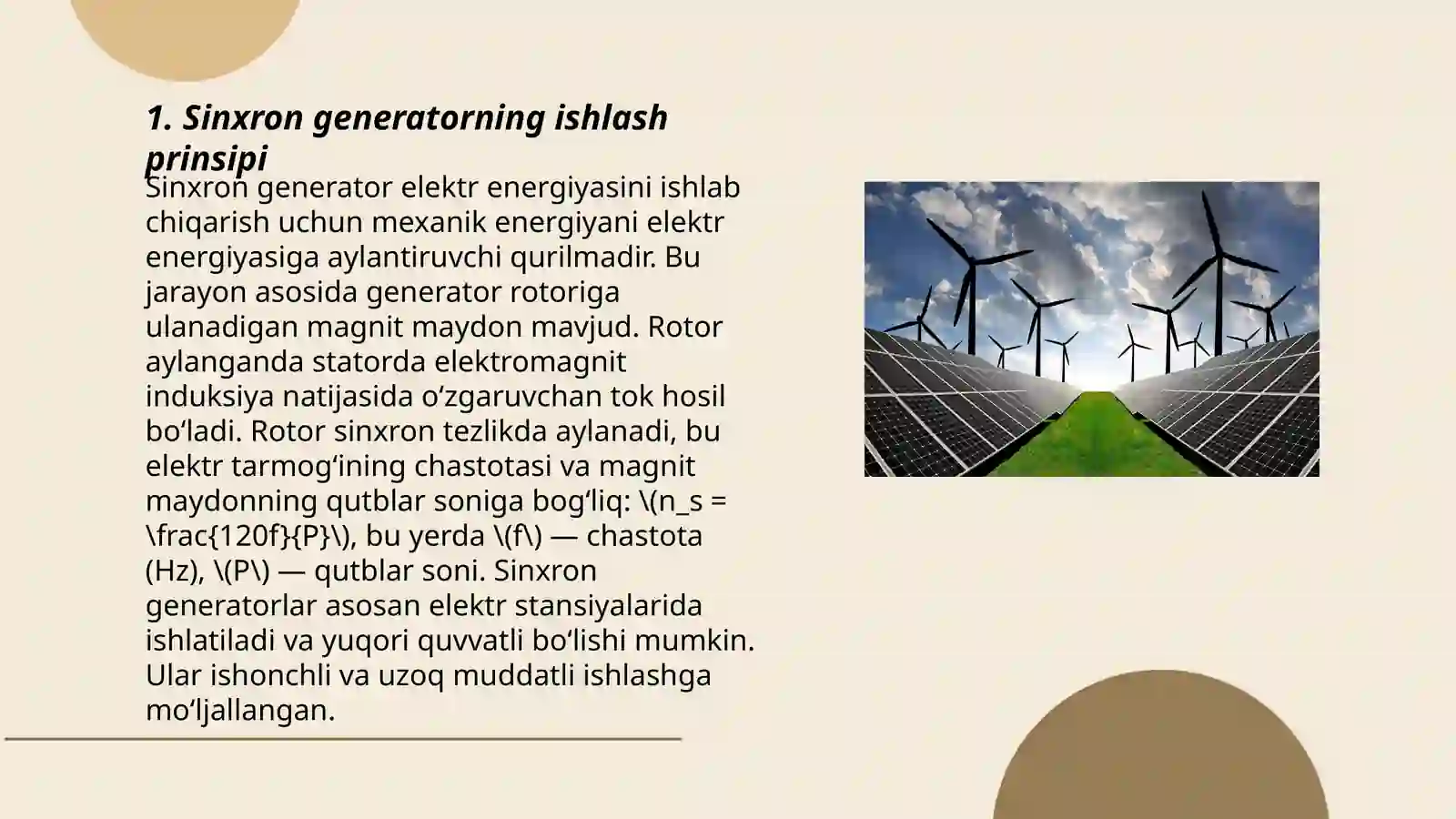 1. Sinxron generatorning ishlash prinsipi

Sinxron generator elektr energiyasini ishlab chiqarish uchun mexanik energiyani elektr energiyasiga aylantiruvchi qurilmadir. Bu jarayon asosida generator rotoriga ulanadigan magnit maydon mavjud. Rotor aylanganda statorda elektromagnit induksiya natijasida oʻzgaruvchan tok hosil boʻladi. Rotor sinxron tezlikda aylanadi, bu elektr tarmogʻining chastotasi va magnit maydonning qutblar soniga bogʻliq: \(n_s = \frac{120f}{P}\), bu yerda \(f\) — chastota (Hz), \(P\) — qutblar soni. Sinxron generatorlar asosan elektr stansiyalarida ishlatiladi va yuqori quvvatli boʻlishi mumkin. Ular ishonchli va uzoq muddatli ishlashga moʻljallangan.